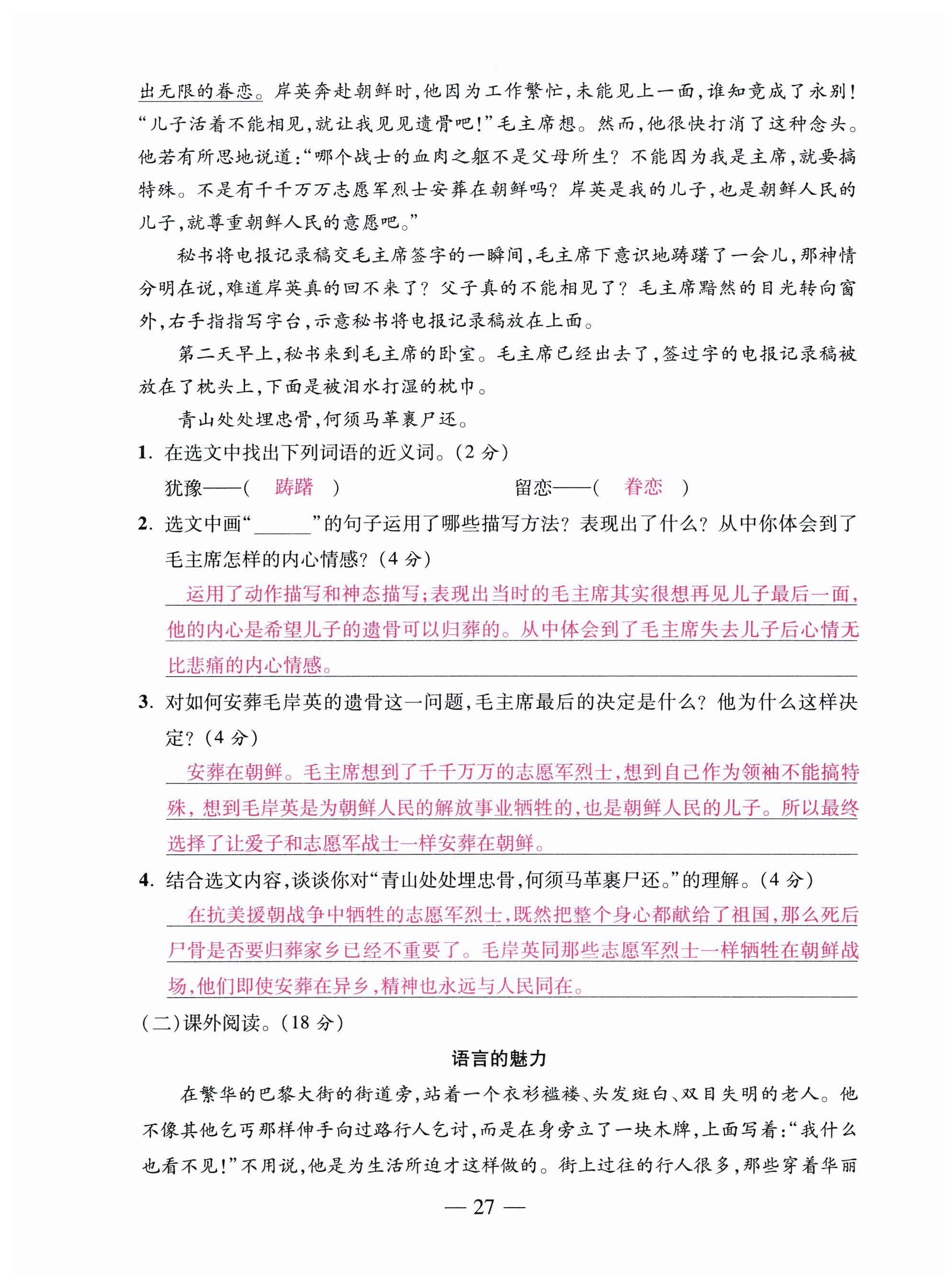 出无限的眷恋。岸英奔赴朝鲜时，他因为工作繁忙，未能见上一面，谁知竟成了永别！“儿子活着不能相见，就让我见见遗骨吧！”毛主席想。然而，他很快打消了这种念头。他若有所思地说道：“哪个战士的血肉之躯不是父母所生？不能因为我是主席，就要搞特殊。不是有千千万万志愿军烈士安葬在朝鲜吗？岸英是我的儿子，也是朝鲜人民的儿子，就尊重朝鲜人民的意愿吧。”

秘书将电报记录稿交毛主席签字的一瞬间，毛主席下意识地踌躇了一会儿，那神情分明在说，难道岸英真的回不来了？父子真的不能相见了？毛主席黯然的目光转向窗外，右手指指写字台，示意秘书将电报记录稿放在上面。

第二天早上，秘书来到毛主席的卧室。毛主席已经出去了，签过字的电报记录稿被放在了枕头上，下面是被泪水打湿的枕巾。

青山处处埋忠骨，何须马革裹尸还。

1. 在选文中找出下列词语的近义词。（2 分）

犹豫——（ 踌躇 ） 留恋——（ 眷恋 ）

2. 选文中画“______”的句子运用了哪些描写方法？表现出了什么？从中你体会到了毛主席怎样的内心情感？（4 分）

运用了动作描写和神态描写；表现出当时的毛主席其实很想再见儿子最后一面，他的内心是希望儿子的遗骨可以归葬的。从中体会到了毛主席失去儿子后心情无比悲痛的内心情感。

3. 对如何安葬毛岸英的遗骨这一问题，毛主席最后的决定是什么？他为什么这样决定？（4 分）

安葬在朝鲜。毛主席想到了千千万万的志愿军烈士，想到自己作为领袖不能搞特殊，想到毛岸英是为朝鲜人民的解放事业牺牲的，也是朝鲜人民的儿子。所以最终选择了让爱子和志愿军战士一样安葬在朝鲜。

4. 结合选文内容，谈谈你对“青山处处埋忠骨，何须马革裹尸还。”的理解。（4 分）

在抗美援朝战争中牺牲的志愿军烈士，既然把整个身心都献给了祖国，那么死后尸骨是否要归葬家乡已经不重要了。毛岸英同那些志愿军烈士一样牺牲在朝鲜战场，他们即使安葬在异乡，精神也永远与人民同在。

（二）课外阅读。（18 分）

语言的魅力

在繁华的巴黎大街的街道旁，站着一个衣衫褴褛、头发斑白、双目失明的老人。他不像其他乞丐那样伸手向过路行人乞讨，而是在身旁立了一块木牌，上面写着：“我什么也看不见！”不用说，他是为生活所迫才这样做的。街上过往的行人很多，那些穿着华丽

— 27 —